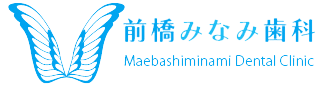 前橋みなみ歯科
Maebashiminami Dental Clinic